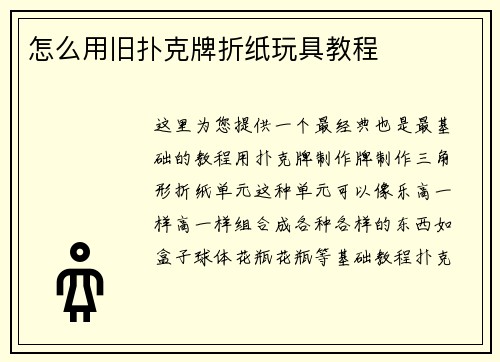 怎么用旧扑克牌折纸玩具教程

这里为您提供一个最经典也是最基础的教程用扑克牌制作牌制作三角形折纸单元这种单元可以像乐高一样高一样组合成各种各样的东西如盒子球体花瓶花瓶等基础教程扑克